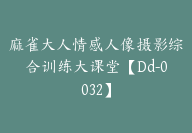 麻雀大人情感人像摄影综合训练大课堂【Dd-0032】